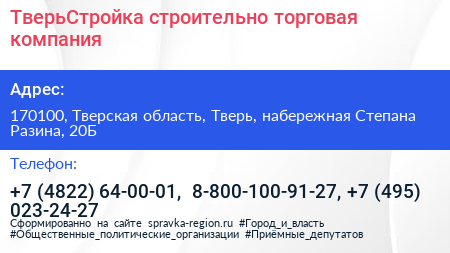 ТверьСтройка строительно торговая компания

Адрес:

170100, Тверская область, Тверь, набережная Степана Разина, 20Б

Телефон:

+7 (4822) 64-00-01, 8-800-100-91-27, +7 (495) 023-24-27

Сформированно на сайте spravka-region.ru #Город_и_власть #Общественные_политические_организации #Приёмные_депутатов